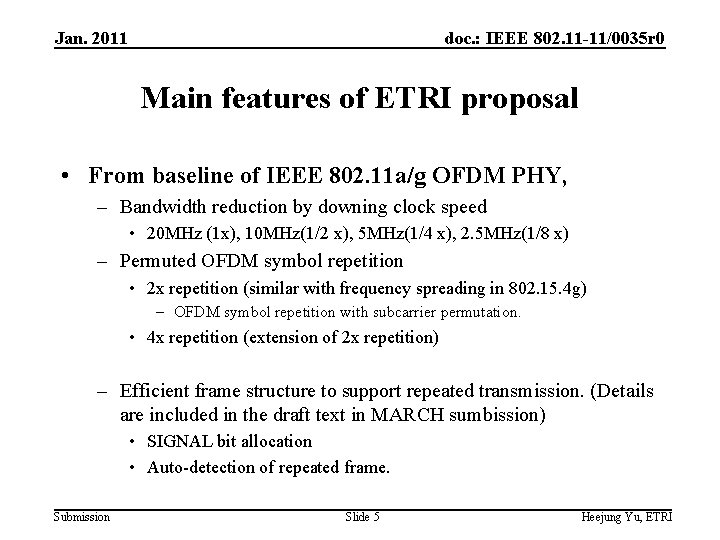 Jan. 2011

doc.: IEEE 802.11-11/0035r0

Main features of ETRI proposal

• From baseline of IEEE 802.11a/g OFDM PHY,

– Bandwidth reduction by downing clock speed

• 20MHz (1x), 10MHz(1/2 x), 5MHz(1/4 x), 2.5MHz(1/8 x)

– Permuted OFDM symbol repetition

• 2x repetition (similar with frequency spreading in 802.15.4g)

– OFDM symbol repetition with subcarrier permutation.

• 4x repetition (extension of 2x repetition)

– Efficient frame structure to support repeated transmission. (Details are included in the draft text in MARCH sumbission)

• SIGNAL bit allocation

• Auto-detection of repeated frame.

Submission

Slide 5

Heejung Yu, ETRI